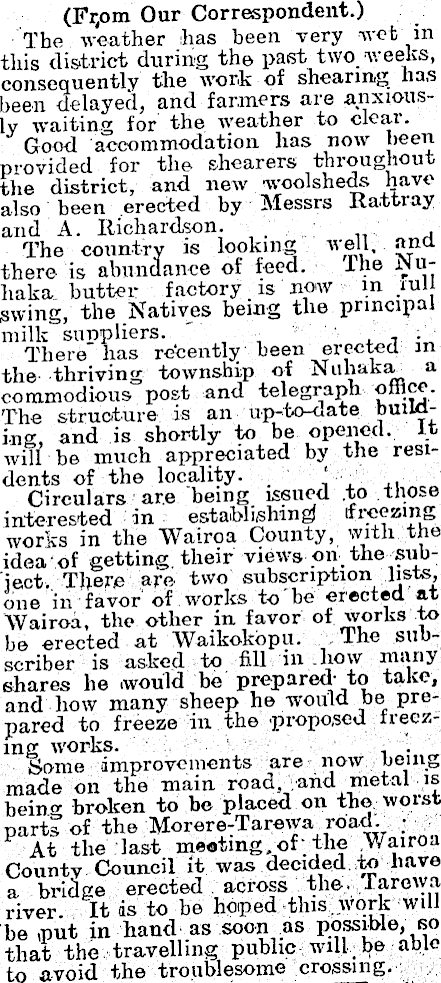 (From Our Correspondent.)

The weather has been very wet in this district during the past two weeks, consequently the work of shearing has been delayed, and farmers are anxiously waiting for the weather to clear.

Good accommodation has now been provided for the shearers throughout the district, and new woolsheds have also been erected by Messrs Rattray and A. Richardson.

The country is looking well, and there is abundance of feed. The Nuhaka butter factory is now in full swing, the Natives being the principal milk suppliers.

There has recently been erected in the thriving township of Nuhaka a commodious post and telegraph office. The structure is an up-to-date building, and is shortly to be opened. It will be much appreciated by the residents of the locality.

Circulars are being issued to those interested in establishing freezing works in the Wairoa County, with the idea of getting their views on the subject. There are two subscription lists, one in favor of works to be erected at Wairoa, the other in favor of works to be erected at Waikokopu. The subscriber is asked to fill in how many shares he would be prepared to take, and how many sheep he would be prepared to freeze in the proposed freezing works.

Some improvements are now being made on the main road, and metal is being broken to be placed on the worst parts of the Morere-Tarewa road.

At the last meeting of the Wairoa County Council it was decided to have a bridge erected across the Tarewa river. It is to be hoped this work will be put in hand as soon as possible, so that the travelling public will be able to avoid the troublesome crossing.